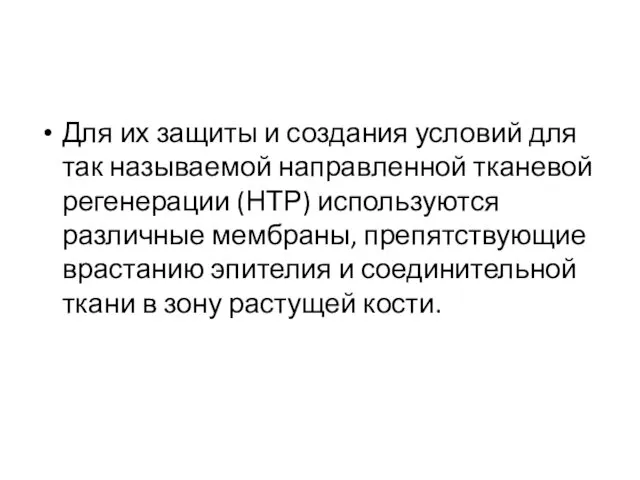 • Для их защиты и создания условий для так называемой направленной тканевой регенерации (НТР) используются различные мембраны, препятствующие врастанию эпителия и соединительной ткани в зону растущей кости.